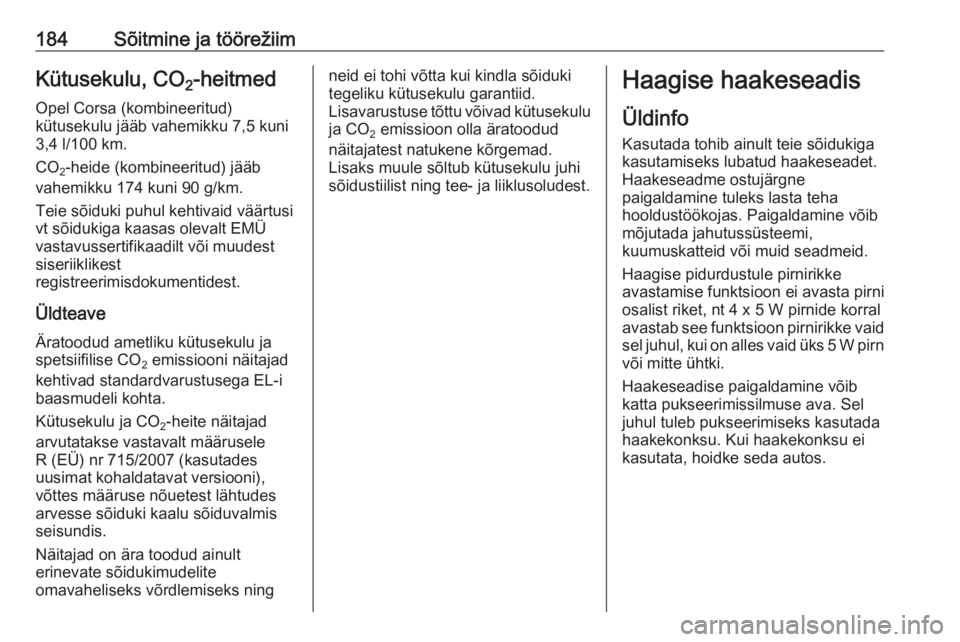 184 Sõitmine ja töörežiim

Kütusekulu, $CO_2$-heitmed

Opel Corsa (kombineeritud) kütusekulu jääb vahemikku 7,5 kuni 3,4 l/100 km.

$CO_2$-heide (kombineeritud) jääb vahemikku 174 kuni 90 g/km.

Teie sõiduki puhul kehtivaid väärtusi vt sõidukiga kaasas olevalt EMÜ vastavussertifikaadilt või muudest siseriiklikest registreerimisdokumentidest.

Üldteave

Äratoodud ametliku kütusekulu ja spetsiifilise $CO_2$ emissiooni näitajad kehtivad standardvarustusega EL-i baasmudeli kohta.

Kütusekulu ja $CO_2$-heite näitajad arvutatakse vastavalt määrusele R (EÜ) nr 715/2007 (kasutades uusimat kohaldatavat versiooni), võttes määruse nõuetest lähtudes arvesse sõiduki kaalu sõiduvalmis seisundis.

Näitajad on ära toodud ainult erinevate sõidukimudelite omavaheliseks võrdlemiseks ning neid ei tohi võtta kui kindla sõiduki tegeliku kütusekulu garantiid. Lisavarustuse tõttu võivad kütusekulu ja $CO_2$ emissioon olla äratoodud näitajatest natukene kõrgemad. Lisaks muule sõltub kütusekulu juhi sõidustiilist ning tee- ja liiklusoludest.

Haagise haakeseadis

Üldinfo

Kasutada tohib ainult teie sõidukiga kasutamiseks lubatud haakeseadet. Haakeseadme ostujärgne paigaldamine tuleks lasta teha hooldustöökojas. Paigaldamine võib mõjutada jahutussüsteemi, kuumuskatteid või muid seadmeid.

Haagise pidurdustule pirnirikke avastamise funktsioon ei avasta pirni osalist riket, nt 4 x 5 W pirnide korral avastab see funktsioon pirnirikke vaid sel juhul, kui on alles vaid üks 5 W pirn või mitte ühtki.

Haakeseadise paigaldamine võib katta pukseerimissilmuse ava. Sel juhul tuleb pukseerimiseks kasutada haakekonksu. Kui haakekonksu ei kasutata, hoidke seda autos.

carmanualsonline.info